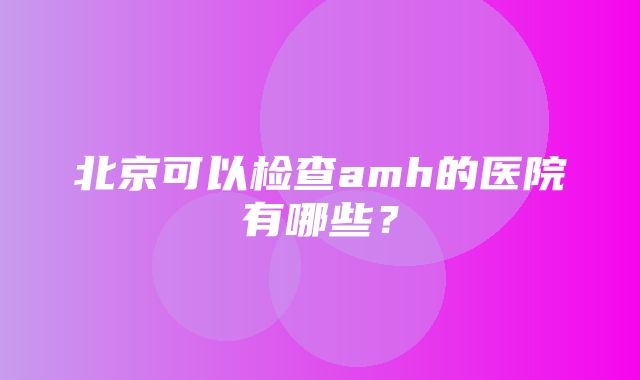 北京可以检查amh的医院有哪些？